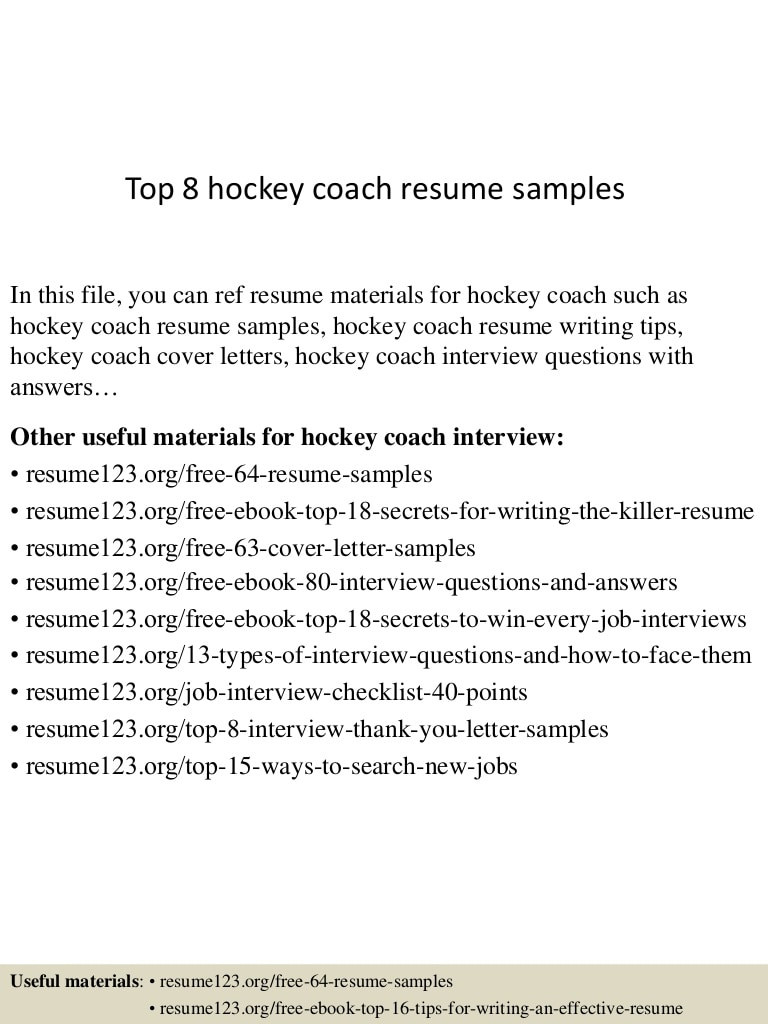 Top 8 hockey coach resume samples

In this file, you can ref resume materials for hockey coach such as hockey coach resume samples, hockey coach resume writing tips, hockey coach cover letters, hockey coach interview questions with answers…

Other useful materials for hockey coach interview:
• resume123.org/free-64-resume-samples
• resume123.org/free-ebook-top-18-secrets-for-writing-the-killer-resume
• resume123.org/free-63-cover-letter-samples
• resume123.org/free-ebook-80-interview-questions-and-answers
• resume123.org/free-ebook-top-18-secrets-to-win-every-job-interviews
• resume123.org/13-types-of-interview-questions-and-how-to-face-them
• resume123.org/job-interview-checklist-40-points
• resume123.org/top-8-interview-thank-you-letter-samples
• resume123.org/top-15-ways-to-search-new-jobs

Useful materials: • resume123.org/free-64-resume-samples
• resume123.org/free-ebook-top-16-tips-for-writing-an-effective-resume